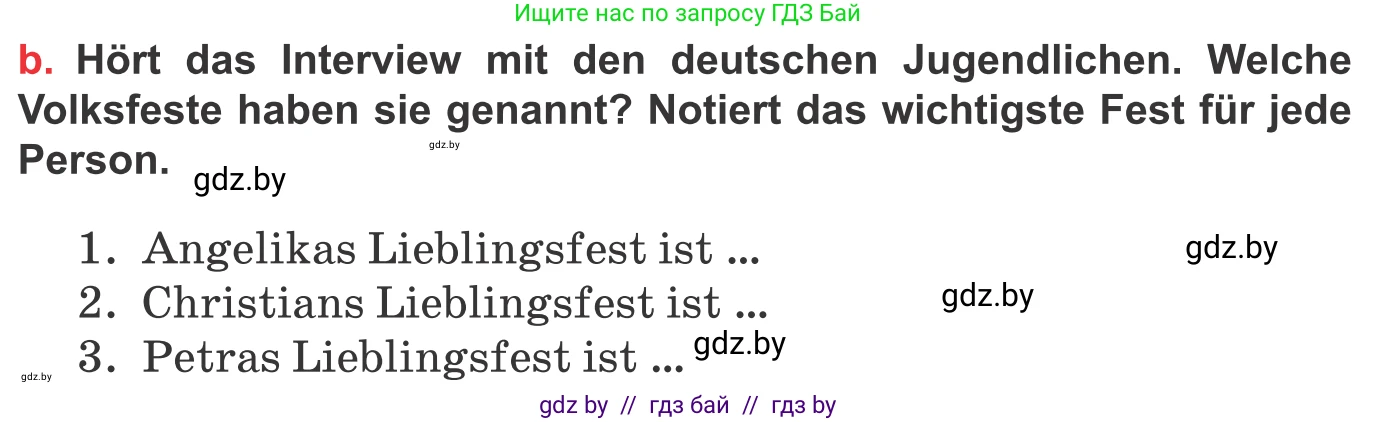 Ищите нас по запросу ГДЗ Бай

b. Hört das Interview mit den deutschen Jugendlichen. Welche Volksfeste haben sie genannt? Notiert das wichtigste Fest für jede Person.

gdz.by

gdz.by

1. Angelikas Lieblingsfest ist ...

gdz.by

2. Christians Lieblingsfest ist ...

gdz.by

3. Petras Lieblingsfest ist ...

gdz.by

gdz.by

gdz by // гдз бай // гдз by